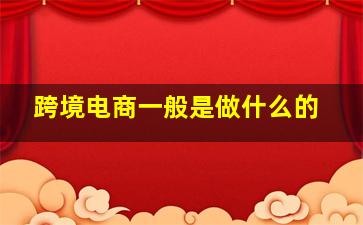 跨境电商一般是做什么的